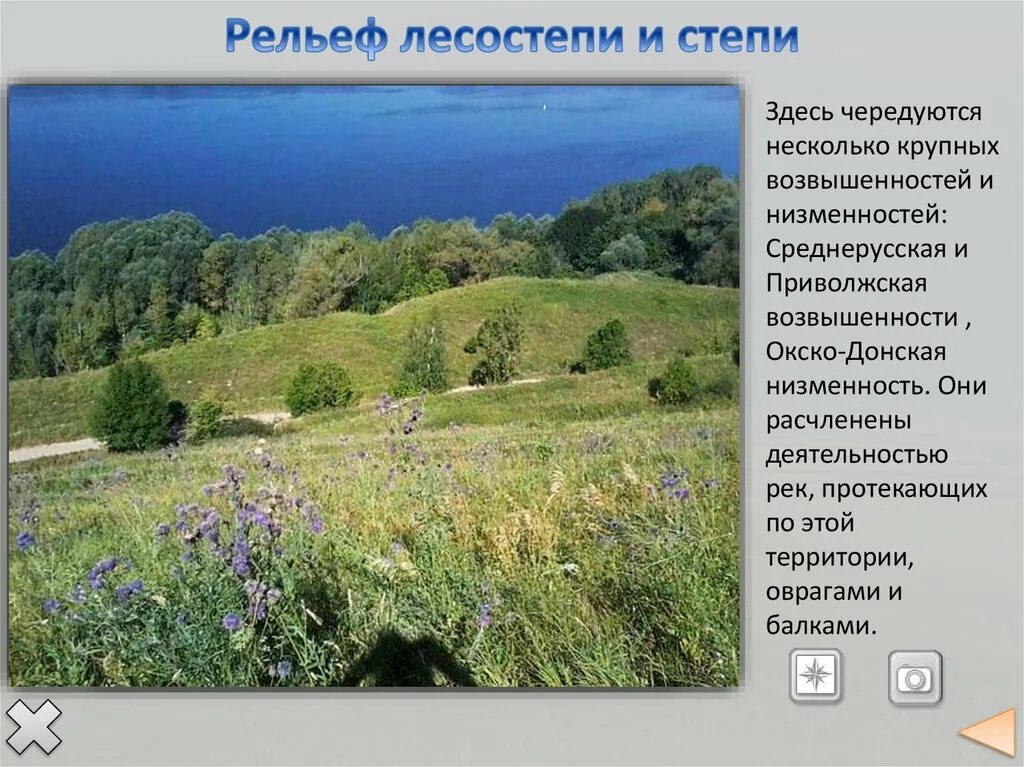 Рельеф лесостепи и степи

Здесь чередуются несколько крупных возвышенностей и низменностей: Среднерусская и Приволжская возвышенности , Окско-Донская низменность. Они расчленены деятельностью рек, протекающих по этой территории, оврагами и балками.